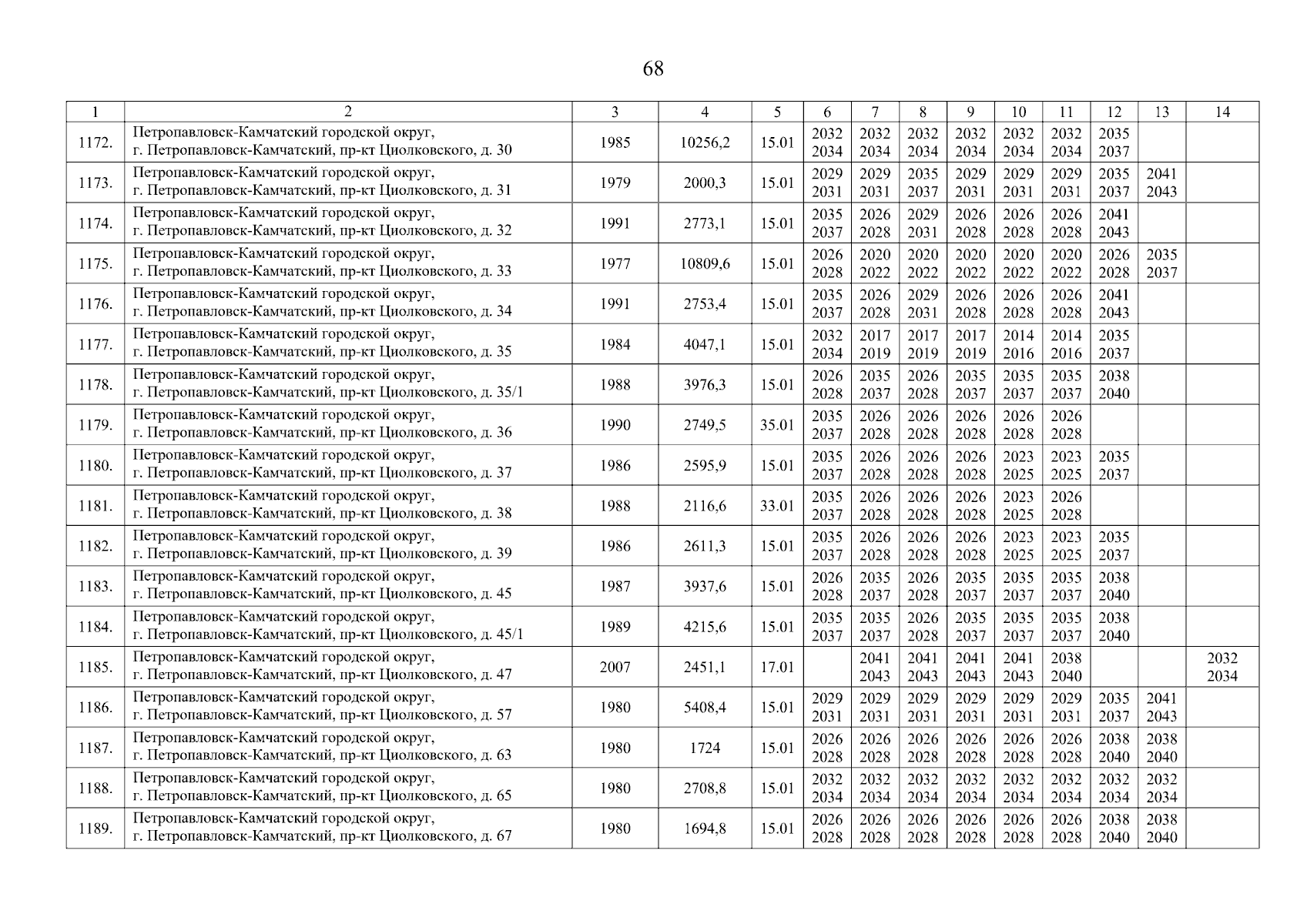 68

| 1 | 2 | 3 | 4 | 5 | 6 | 7 | 8 | 9 | 10 | 11 | 12 | 13 | 14 |
|---|---|---|---|---|---|---|---|---|---|---|---|---|---|
| 1172. | Петропавловск-Камчатский городской округ, г. Петропавловск-Камчатский, пр-кт Циолковского, д. 30 | 1985 | 10256,2 | 15.01 | 2032 2034 | 2032 2034 | 2032 2034 | 2032 2034 | 2032 2034 | 2032 2034 | 2035 2037 | | |
| 1173. | Петропавловск-Камчатский городской округ, г. Петропавловск-Камчатский, пр-кт Циолковского, д. 31 | 1979 | 2000,3 | 15.01 | 2029 2031 | 2029 2031 | 2035 2037 | 2029 2031 | 2029 2031 | 2029 2031 | 2035 2037 | 2041 2043 | |
| 1174. | Петропавловск-Камчатский городской округ, г. Петропавловск-Камчатский, пр-кт Циолковского, д. 32 | 1991 | 2773,1 | 15.01 | 2035 2037 | 2026 2028 | 2029 2031 | 2026 2028 | 2026 2028 | 2026 2028 | 2041 2043 | | |
| 1175. | Петропавловск-Камчатский городской округ, г. Петропавловск-Камчатский, пр-кт Циолковского, д. 33 | 1977 | 10809,6 | 15.01 | 2026 2028 | 2020 2022 | 2020 2022 | 2020 2022 | 2020 2022 | 2020 2022 | 2026 2028 | 2035 2037 | |
| 1176. | Петропавловск-Камчатский городской округ, г. Петропавловск-Камчатский, пр-кт Циолковского, д. 34 | 1991 | 2753,4 | 15.01 | 2035 2037 | 2026 2028 | 2029 2031 | 2026 2028 | 2026 2028 | 2026 2028 | 2041 2043 | | |
| 1177. | Петропавловск-Камчатский городской округ, г. Петропавловск-Камчатский, пр-кт Циолковского, д. 35 | 1984 | 4047,1 | 15.01 | 2032 2034 | 2017 2019 | 2017 2019 | 2017 2019 | 2014 2016 | 2014 2016 | 2035 2037 | | |
| 1178. | Петропавловск-Камчатский городской округ, г. Петропавловск-Камчатский, пр-кт Циолковского, д. 35/1 | 1988 | 3976,3 | 15.01 | 2026 2028 | 2035 2037 | 2026 2028 | 2035 2037 | 2035 2037 | 2035 2037 | 2038 2040 | | |
| 1179. | Петропавловск-Камчатский городской округ, г. Петропавловск-Камчатский, пр-кт Циолковского, д. 36 | 1990 | 2749,5 | 35.01 | 2035 2037 | 2026 2028 | 2026 2028 | 2026 2028 | 2026 2028 | 2026 2028 | | | |
| 1180. | Петропавловск-Камчатский городской округ, г. Петропавловск-Камчатский, пр-кт Циолковского, д. 37 | 1986 | 2595,9 | 15.01 | 2035 2037 | 2026 2028 | 2026 2028 | 2026 2028 | 2023 2025 | 2023 2025 | 2035 2037 | | |
| 1181. | Петропавловск-Камчатский городской округ, г. Петропавловск-Камчатский, пр-кт Циолковского, д. 38 | 1988 | 2116,6 | 33.01 | 2035 2037 | 2026 2028 | 2026 2028 | 2026 2028 | 2023 2025 | 2026 2028 | | | |
| 1182. | Петропавловск-Камчатский городской округ, г. Петропавловск-Камчатский, пр-кт Циолковского, д. 39 | 1986 | 2611,3 | 15.01 | 2035 2037 | 2026 2028 | 2026 2028 | 2026 2028 | 2023 2025 | 2023 2025 | 2035 2037 | | |
| 1183. | Петропавловск-Камчатский городской округ, г. Петропавловск-Камчатский, пр-кт Циолковского, д. 45 | 1987 | 3937,6 | 15.01 | 2026 2028 | 2035 2037 | 2026 2028 | 2035 2037 | 2035 2037 | 2035 2037 | 2038 2040 | | |
| 1184. | Петропавловск-Камчатский городской округ, г. Петропавловск-Камчатский, пр-кт Циолковского, д. 45/1 | 1989 | 4215,6 | 15.01 | 2035 2037 | 2035 2037 | 2026 2028 | 2035 2037 | 2035 2037 | 2035 2037 | 2038 2040 | | |
| 1185. | Петропавловск-Камчатский городской округ, г. Петропавловск-Камчатский, пр-кт Циолковского, д. 47 | 2007 | 2451,1 | 17.01 | | 2041 2043 | 2041 2043 | 2041 2043 | 2041 2043 | 2038 2040 | | | 2032 2034 |
| 1186. | Петропавловск-Камчатский городской округ, г. Петропавловск-Камчатский, пр-кт Циолковского, д. 57 | 1980 | 5408,4 | 15.01 | 2029 2031 | 2029 2031 | 2029 2031 | 2029 2031 | 2029 2031 | 2029 2031 | 2035 2037 | 2041 2043 | |
| 1187. | Петропавловск-Камчатский городской округ, г. Петропавловск-Камчатский, пр-кт Циолковского, д. 63 | 1980 | 1724 | 15.01 | 2026 2028 | 2026 2028 | 2026 2028 | 2026 2028 | 2026 2028 | 2026 2028 | 2038 2040 | 2038 2040 | |
| 1188. | Петропавловск-Камчатский городской округ, г. Петропавловск-Камчатский, пр-кт Циолковского, д. 65 | 1980 | 2708,8 | 15.01 | 2032 2034 | 2032 2034 | 2032 2034 | 2032 2034 | 2032 2034 | 2032 2034 | 2032 2034 | 2032 2034 | |
| 1189. | Петропавловск-Камчатский городской округ, г. Петропавловск-Камчатский, пр-кт Циолковского, д. 67 | 1980 | 1694,8 | 15.01 | 2026 2028 | 2026 2028 | 2026 2028 | 2026 2028 | 2026 2028 | 2026 2028 | 2038 2040 | 2038 2040 | |